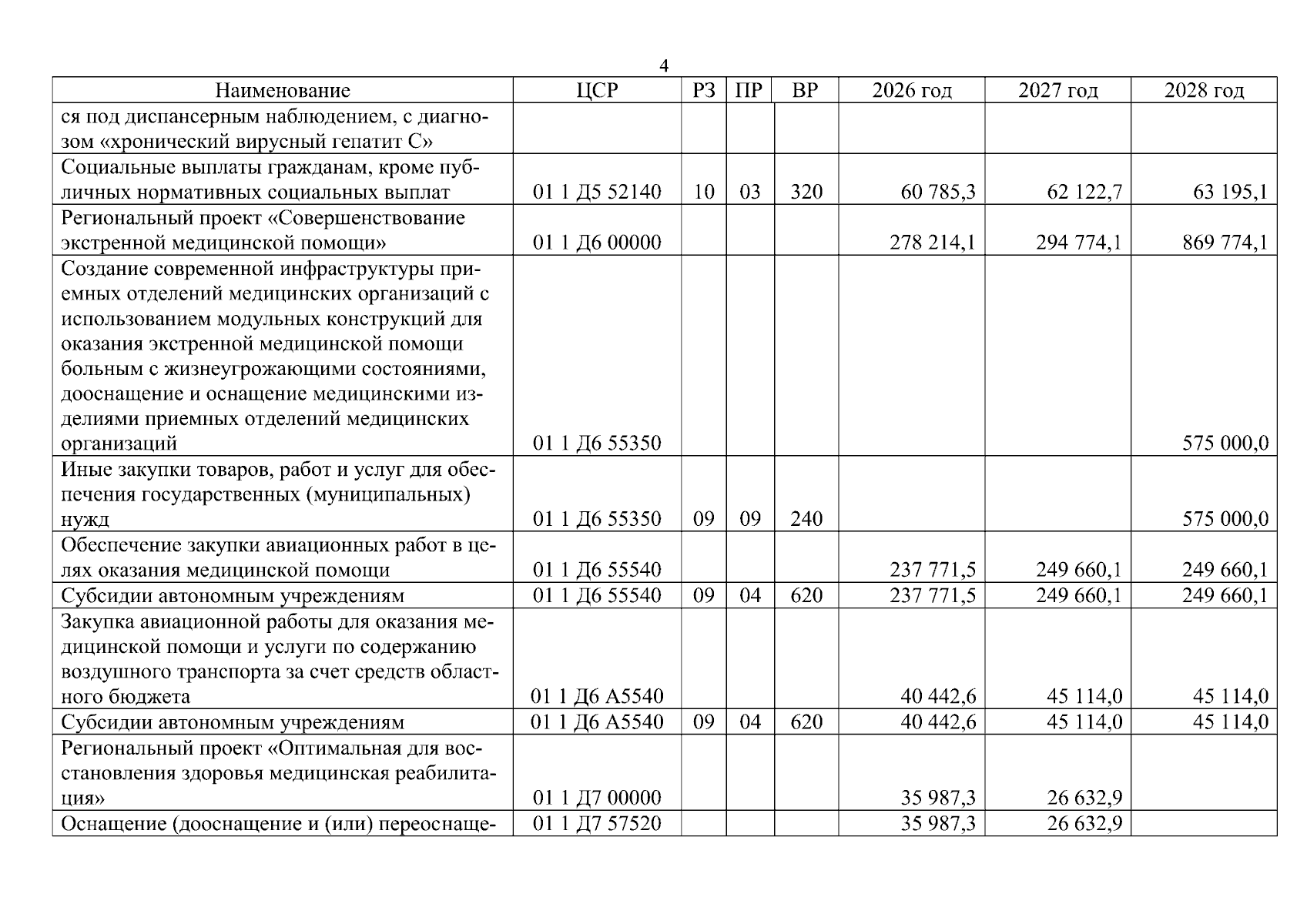 4

| Наименование | ЦСР | РЗ | ПР | ВР | 2026 год | 2027 год | 2028 год |
|---|---|---|---|---|---|---|---|
| ся под диспансерным наблюдением, с диагнозом «хронический вирусный гепатит С» | | | | | | | |
| Социальные выплаты гражданам, кроме публичных нормативных социальных выплат | 01 1 Д5 52140 | 10 | 03 | 320 | 60 785,3 | 62 122,7 | 63 195,1 |
| Региональный проект «Совершенствование экстренной медицинской помощи» | 01 1 Д6 00000 | | | | 278 214,1 | 294 774,1 | 869 774,1 |
| Создание современной инфраструктуры приемных отделений медицинских организаций с использованием модульных конструкций для оказания экстренной медицинской помощи больным с жизнеугрожающими состояниями, дооснащение и оснащение медицинскими изделиями приемных отделений медицинских организаций | 01 1 Д6 55350 | | | | | | 575 000,0 |
| Иные закупки товаров, работ и услуг для обеспечения государственных (муниципальных) нужд | 01 1 Д6 55350 | 09 | 09 | 240 | | | 575 000,0 |
| Обеспечение закупки авиационных работ в целях оказания медицинской помощи | 01 1 Д6 55540 | | | | 237 771,5 | 249 660,1 | 249 660,1 |
| Субсидии автономным учреждениям | 01 1 Д6 55540 | 09 | 04 | 620 | 237 771,5 | 249 660,1 | 249 660,1 |
| Закупка авиационной работы для оказания медицинской помощи и услуги по содержанию воздушного транспорта за счет средств областного бюджета | 01 1 Д6 А5540 | | | | 40 442,6 | 45 114,0 | 45 114,0 |
| Субсидии автономным учреждениям | 01 1 Д6 А5540 | 09 | 04 | 620 | 40 442,6 | 45 114,0 | 45 114,0 |
| Региональный проект «Оптимальная для восстановления здоровья медицинская реабилитация» | 01 1 Д7 00000 | | | | 35 987,3 | 26 632,9 | |
| Оснащение (дооснащение и (или) переоснаще- | 01 1 Д7 57520 | | | | 35 987,3 | 26 632,9 | |